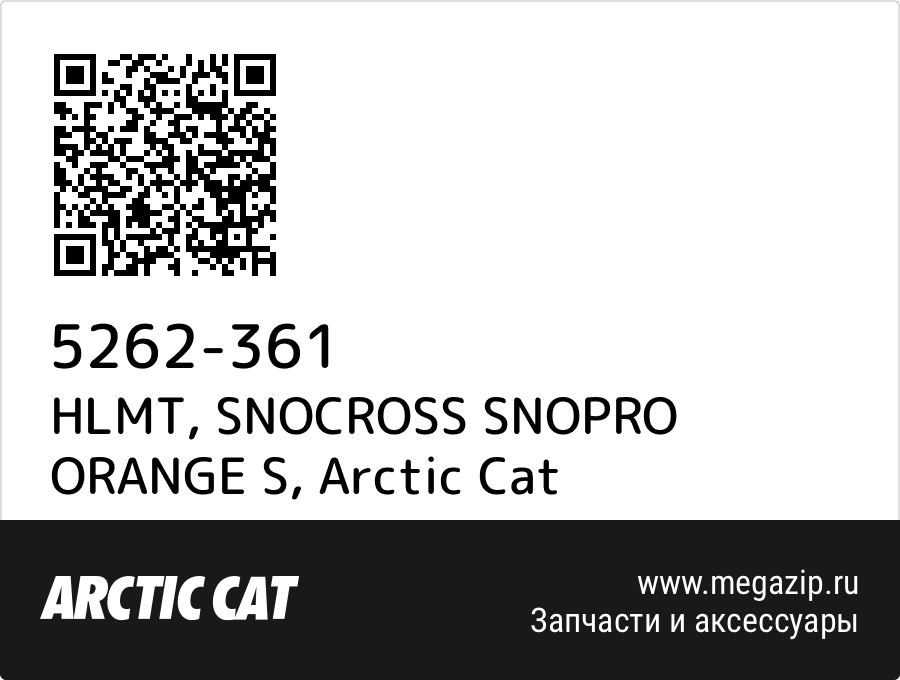 5262-361
HLMT, SNOCROSS SNOPRO ORANGE S, Arctic Cat

ARCTIC CAT

www.megazip.ru
Запчасти и аксессуары